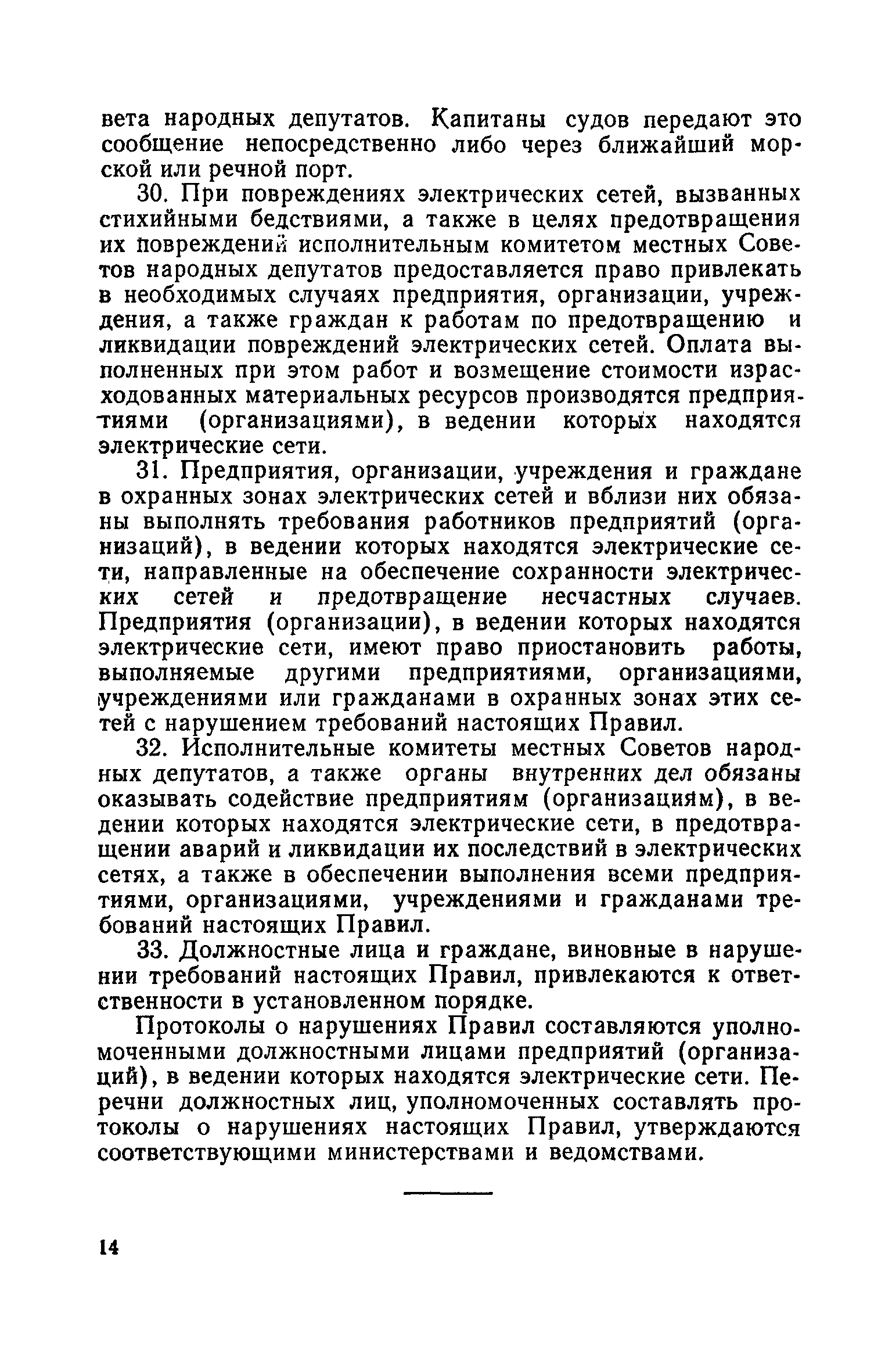 вета народных депутатов. Капитаны судов передают это сообщение непосредственно либо через ближайший морской или речной порт.

30. При повреждениях электрических сетей, вызванных стихийными бедствиями, а также в целях предотвращения их повреждений исполнительным комитетом местных Советов народных депутатов предоставляется право привлекать в необходимых случаях предприятия, организации, учреждения, а также граждан к работам по предотвращению и ликвидации повреждений электрических сетей. Оплата выполненных при этом работ и возмещение стоимости израсходованных материальных ресурсов производятся предприятиями (организациями), в ведении которых находятся электрические сети.

31. Предприятия, организации, учреждения и граждане в охранных зонах электрических сетей и вблизи них обязаны выполнять требования работников предприятий (организаций), в ведении которых находятся электрические сети, направленные на обеспечение сохранности электрических сетей и предотвращение несчастных случаев. Предприятия (организации), в ведении которых находятся электрические сети, имеют право приостановить работы, выполняемые другими предприятиями, организациями, учреждениями или гражданами в охранных зонах этих сетей с нарушением требований настоящих Правил.

32. Исполнительные комитеты местных Советов народных депутатов, а также органы внутренних дел обязаны оказывать содействие предприятиям (организациям), в ведении которых находятся электрические сети, в предотвращении аварий и ликвидации их последствий в электрических сетях, а также в обеспечении выполнения всеми предприятиями, организациями, учреждениями и гражданами требований настоящих Правил.

33. Должностные лица и граждане, виновные в нарушении требований настоящих Правил, привлекаются к ответственности в установленном порядке.

Протоколы о нарушениях Правил составляются уполномоченными должностными лицами предприятий (организаций), в ведении которых находятся электрические сети. Перечни должностных лиц, уполномоченных составлять протоколы о нарушениях настоящих Правил, утверждаются соответствующими министерствами и ведомствами.

14